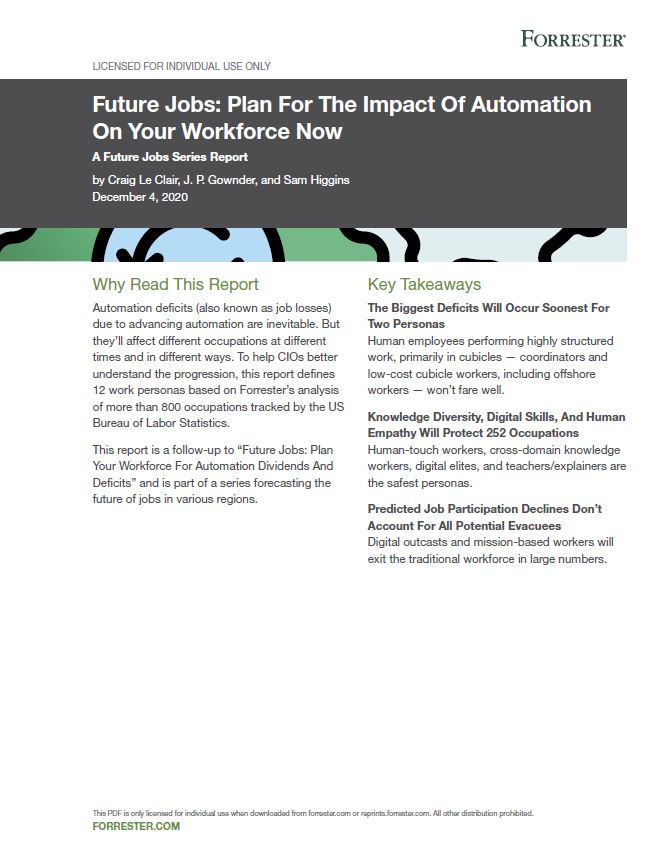 FORRESTER®

LICENSED FOR INDIVIDUAL USE ONLY

Future Jobs: Plan For The Impact Of Automation On Your Workforce Now

A Future Jobs Series Report

by Craig Le Clair, J. P. Gownder, and Sam Higgins
December 4, 2020

Why Read This Report

Automation deficits (also known as job losses) due to advancing automation are inevitable. But they'll affect different occupations at different times and in different ways. To help CIOs better understand the progression, this report defines 12 work personas based on Forrester's analysis of more than 800 occupations tracked by the US Bureau of Labor Statistics.

This report is a follow-up to "Future Jobs: Plan Your Workforce For Automation Dividends And Deficits" and is part of a series forecasting the future of jobs in various regions.

Key Takeaways

The Biggest Deficits Will Occur Soonest For Two Personas
Human employees performing highly structured work, primarily in cubicles — coordinators and low-cost cubicle workers, including offshore workers — won't fare well.

Knowledge Diversity, Digital Skills, And Human Empathy Will Protect 252 Occupations
Human-touch workers, cross-domain knowledge workers, digital elites, and teachers/explainers are the safest personas.

Predicted Job Participation Declines Don't Account For All Potential Evacuees
Digital outcasts and mission-based workers will exit the traditional workforce in large numbers.

This PDF is only licensed for individual use when downloaded from forrester.com or reprints.forrester.com. All other distribution prohibited.
FORRESTER.COM